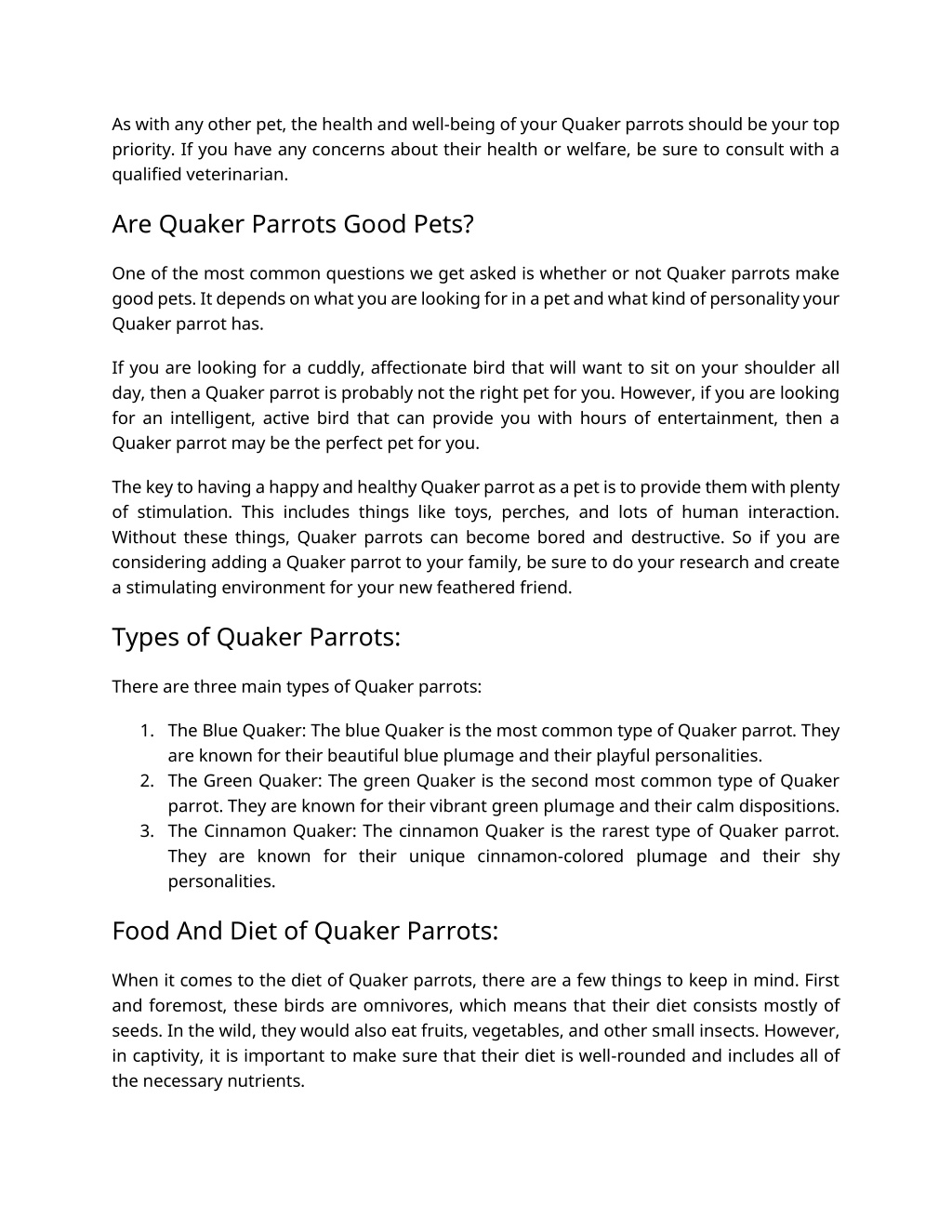 As with any other pet, the health and well-being of your Quaker parrots should be your top priority. If you have any concerns about their health or welfare, be sure to consult with a qualified veterinarian.

Are Quaker Parrots Good Pets?

One of the most common questions we get asked is whether or not Quaker parrots make good pets. It depends on what you are looking for in a pet and what kind of personality your Quaker parrot has.

If you are looking for a cuddly, affectionate bird that will want to sit on your shoulder all day, then a Quaker parrot is probably not the right pet for you. However, if you are looking for an intelligent, active bird that can provide you with hours of entertainment, then a Quaker parrot may be the perfect pet for you.

The key to having a happy and healthy Quaker parrot as a pet is to provide them with plenty of stimulation. This includes things like toys, perches, and lots of human interaction. Without these things, Quaker parrots can become bored and destructive. So if you are considering adding a Quaker parrot to your family, be sure to do your research and create a stimulating environment for your new feathered friend.

Types of Quaker Parrots:

There are three main types of Quaker parrots:

1. The Blue Quaker: The blue Quaker is the most common type of Quaker parrot. They are known for their beautiful blue plumage and their playful personalities.
2. The Green Quaker: The green Quaker is the second most common type of Quaker parrot. They are known for their vibrant green plumage and their calm dispositions.
3. The Cinnamon Quaker: The cinnamon Quaker is the rarest type of Quaker parrot. They are known for their unique cinnamon-colored plumage and their shy personalities.

Food And Diet of Quaker Parrots:

When it comes to the diet of Quaker parrots, there are a few things to keep in mind. First and foremost, these birds are omnivores, which means that their diet consists mostly of seeds. In the wild, they would also eat fruits, vegetables, and other small insects. However, in captivity, it is important to make sure that their diet is well-rounded and includes all of the necessary nutrients.